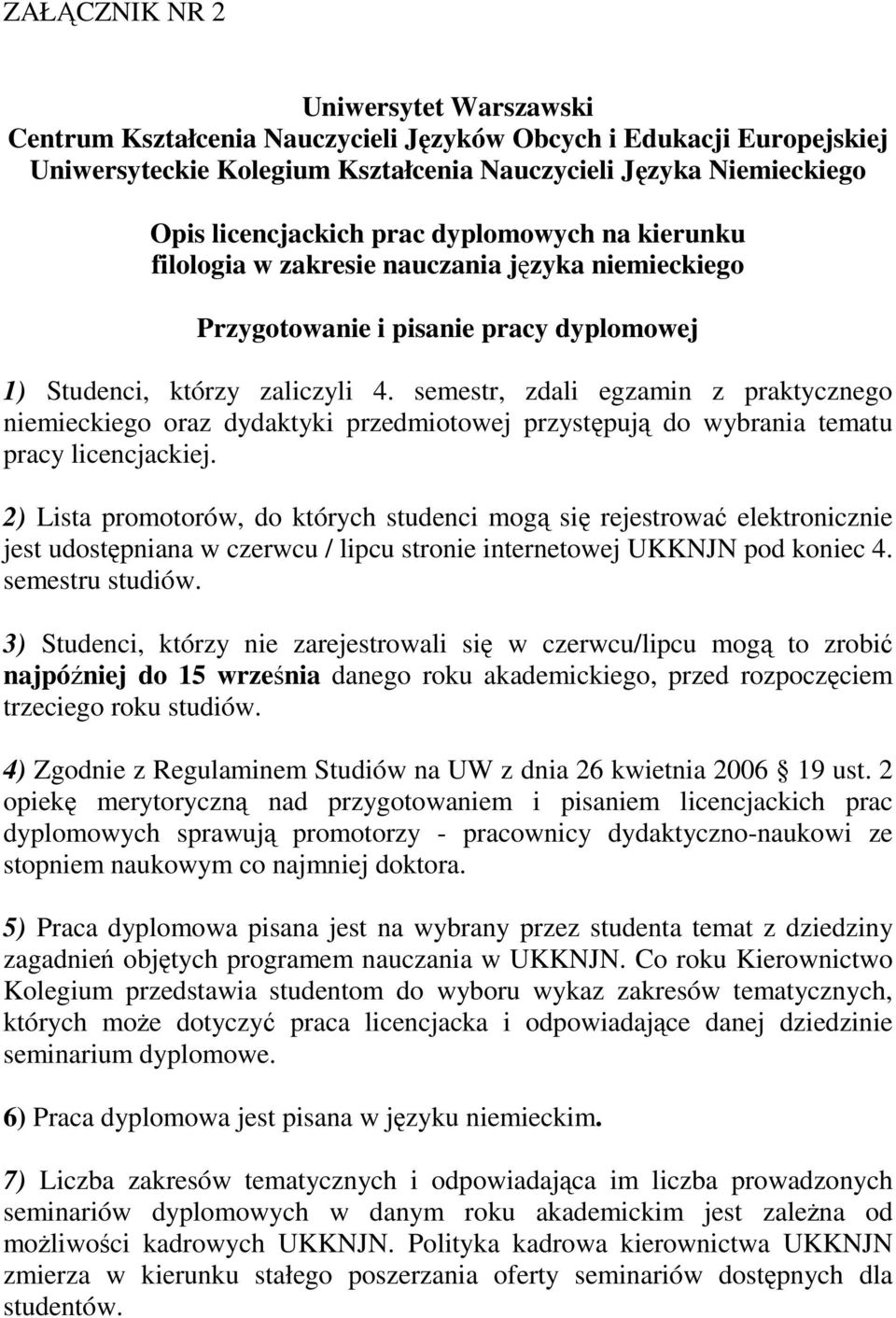 ZAŁĄCZNIK NR 2

Uniwersytet Warszawski
Centrum Kształcenia Nauczycieli Języków Obcych i Edukacji Europejskiej
Uniwersyteckie Kolegium Kształcenia Nauczycieli Języka Niemieckiego

Opis licencjackich prac dyplomowych na kierunku
filologia w zakresie nauczania języka niemieckiego

Przygotowanie i pisanie pracy dyplomowej

1) Studenci, którzy zaliczyli 4. semestr, zdali egzamin z praktycznego niemieckiego oraz dydaktyki przedmiotowej przystępują do wybrania tematu pracy licencjackiej.

2) Lista promotorów, do których studenci mogą się rejestrować elektronicznie jest udostępniana w czerwcu / lipcu stronie internetowej UKKNJN pod koniec 4. semestru studiów.

3) Studenci, którzy nie zarejestrowali się w czerwcu/lipcu mogą to zrobić najpóźniej do 15 września danego roku akademickiego, przed rozpoczęciem trzeciego roku studiów.

4) Zgodnie z Regulaminem Studiów na UW z dnia 26 kwietnia 2006  19 ust. 2 opiekę merytoryczną nad przygotowaniem i pisaniem licencjackich prac dyplomowych sprawują promotorzy - pracownicy dydaktyczno-naukowi ze stopniem naukowym co najmniej doktora.

5) Praca dyplomowa pisana jest na wybrany przez studenta temat z dziedziny zagadnień objętych programem nauczania w UKKNJN. Co roku Kierownictwo Kolegium przedstawia studentom do wyboru wykaz zakresów tematycznych, których może dotyczyć praca licencjacka i odpowiadające danej dziedzinie seminarium dyplomowe.

6) Praca dyplomowa jest pisana w języku niemieckim.

7) Liczba zakresów tematycznych i odpowiadająca im liczba prowadzonych seminariów dyplomowych w danym roku akademickim jest zależna od możliwości kadrowych UKKNJN. Polityka kadrowa kierownictwa UKKNJN zmierza w kierunku stałego poszerzania oferty seminariów dostępnych dla studentów.